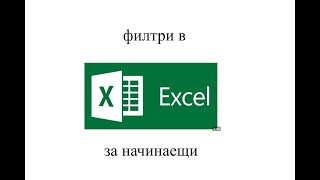 филтри в

X Excel

за начинаещи